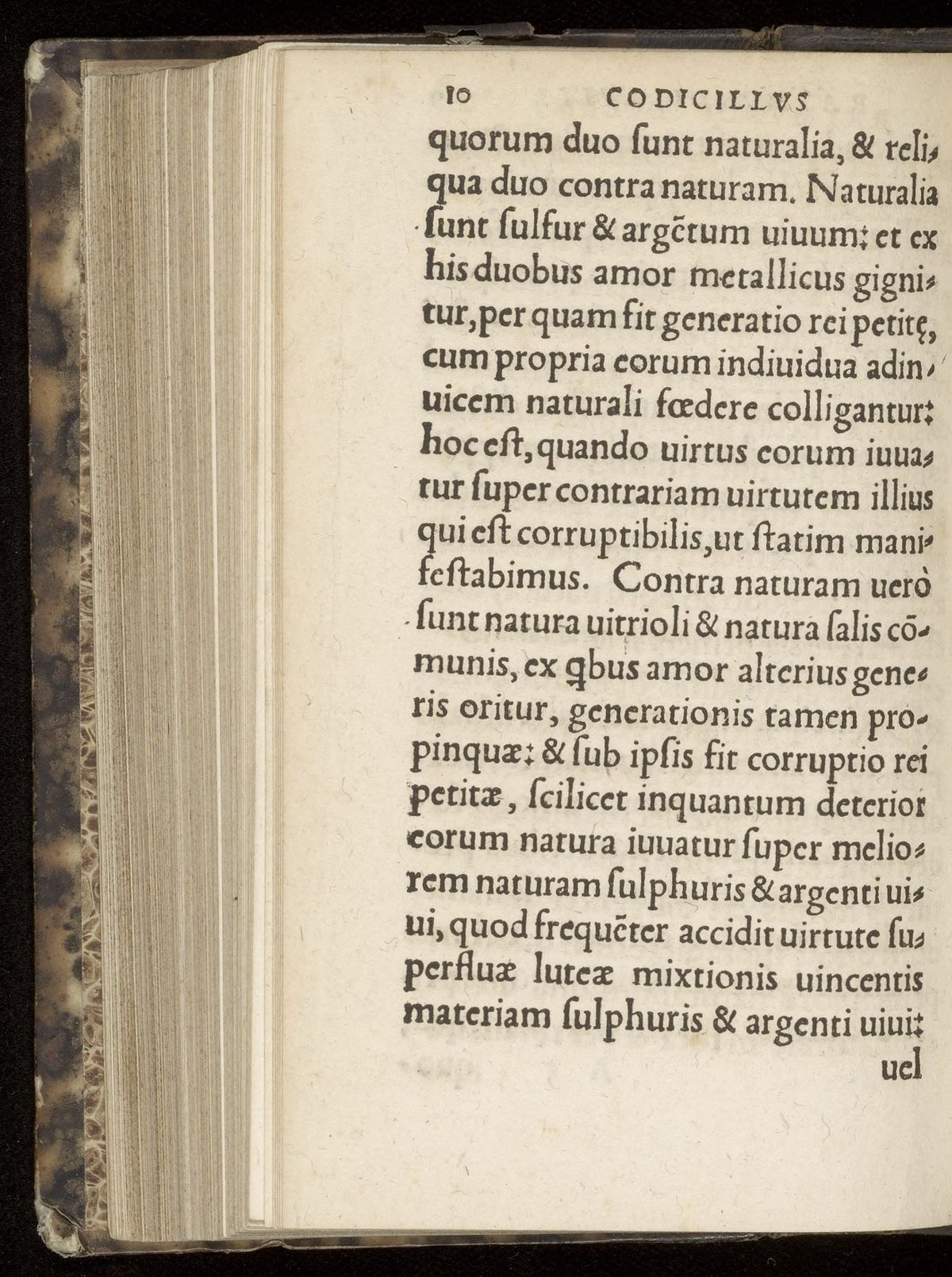 10 CODICILLVS

quorum duo ſunt naturalia, & reliqua duo contra naturam. Naturalia ſunt ſulfur & argētum uiuum: et ex his duobus amor metallicus gignitur, per quam fit generatio rei petitę, cum propria eorum indiuidua adinuicem naturali fœdere colligantur: hoc eſt, quando uirtus eorum iuuatur ſuper contrariam uirtutem illius qui eſt corruptibilis, ut ſtatim manifeſtabimus. Contra naturam uerò ſunt natura uitrioli & natura ſalis cōmunis, ex q̄bus amor alterius generis oritur, generationis tamen propinquæ: & ſub ipſis fit corruptio rei petitæ, ſcilicet inquantum deterior eorum natura iuuatur ſuper meliorem naturam ſulphuris & argenti uiui, quod frequēter accidit uirtute ſuperfluæ luteæ mixtionis uincentis materiam ſulphuris & argenti uiui: uel